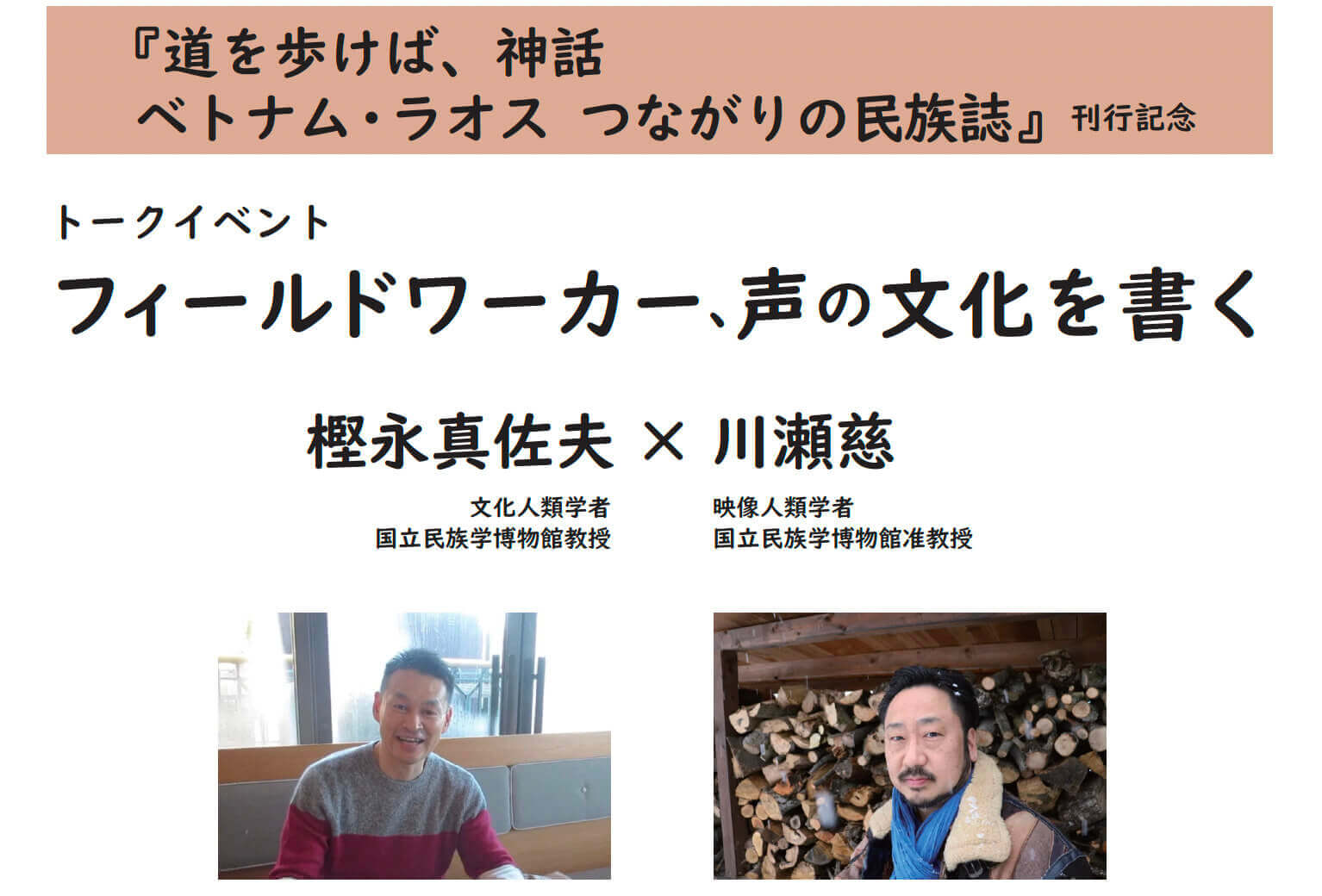 『道を歩けば、神話
ベトナム・ラオス　つながりの民族誌』刊行記念

トークイベント
フィールドワーカー、声の文化を書く

樫永真佐夫 × 川瀬慈

文化人類学者
国立民族学博物館教授

映像人類学者
国立民族学博物館准教授